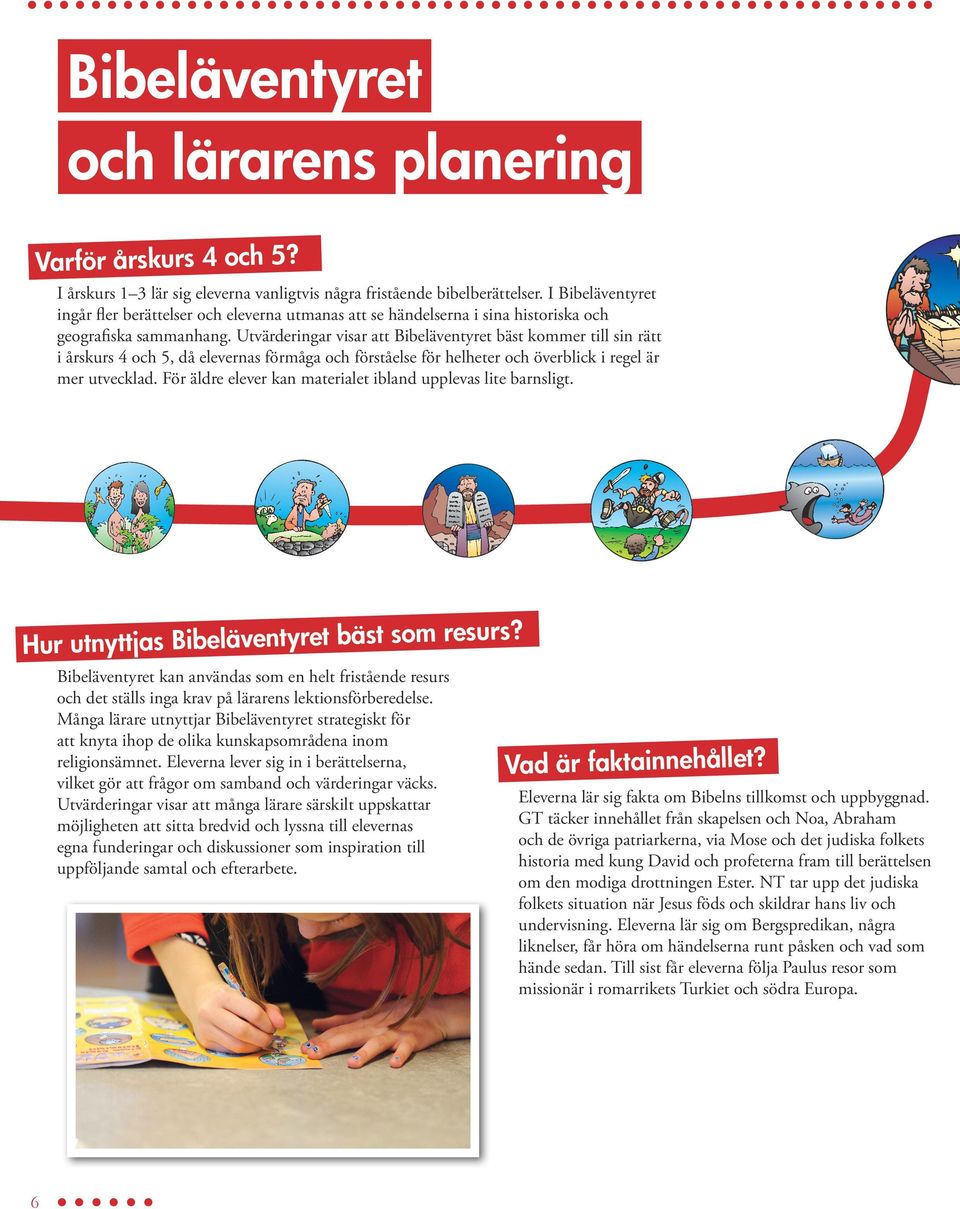 Bibeläventyret och lärarens planering

Varför årskurs 4 och 5?

I årskurs 1–3 lär sig eleverna vanligtvis några fristående bibelberättelser. I Bibeläventyret ingår fler berättelser och eleverna utmanas att se händelserna i sina historiska och geografiska sammanhang. Utvärderingar visar att Bibeläventyret bäst kommer till sin rätt i årskurs 4 och 5, då elevernas förmåga och förståelse för helheter och överblick i regel är mer utvecklad. För äldre elever kan materialet ibland upplevas lite barnsligt.

Hur utnyttjas Bibeläventyret bäst som resurs?

Bibeläventyret kan användas som en helt fristående resurs och det ställs inga krav på lärarens lektionsförberedelse. Många lärare utnyttjar Bibeläventyret strategiskt för att knyta ihop de olika kunskapsområdena inom religionsämnet. Eleverna lever sig in i berättelserna, vilket gör att frågor om samband och värderingar väcks. Utvärderingar visar att många lärare särskilt uppskattar möjligheten att sitta bredvid och lyssna till elevernas egna funderingar och diskussioner som inspiration till uppföljande samtal och efterarbete.

Vad är faktainnehållet?

Eleverna lär sig fakta om Bibelns tillkomst och uppbyggnad. GT täcker innehållet från skapelsen och Noa, Abraham och de övriga patriarkerna, via Mose och det judiska folkets historia med kung David och profeterna fram till berättelsen om den modiga drottningen Ester. NT tar upp det judiska folkets situation när Jesus föds och skildrar hans liv och undervisning. Eleverna lär sig om Bergspredikan, några liknelser, får höra om händelserna runt påsken och vad som hände sedan. Till sist får eleverna följa Paulus resor som missionär i romarrikets Turkiet och södra Europa.

6